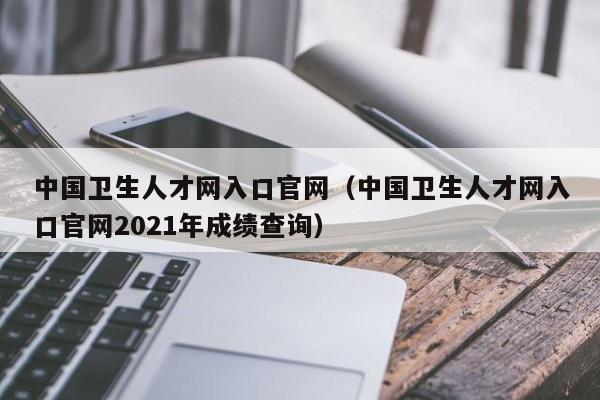 中国卫生人才网入口官网（中国卫生人才网入口官网2021年成绩查询）